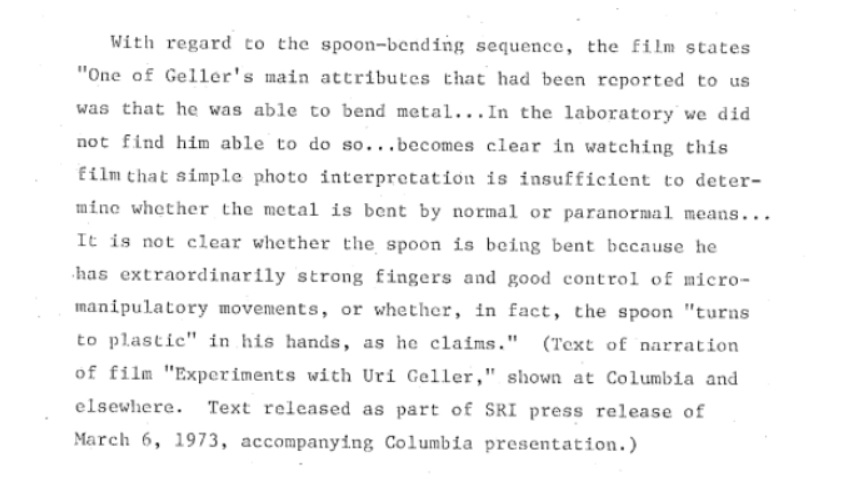 With regard to the spoon-bending sequence, the film states "One of Geller's main attributes that had been reported to us was that he was able to bend metal...In the laboratory we did not find him able to do so...becomes clear in watching this film that simple photo interpretation is insufficient to determine whether the metal is bent by normal or paranormal means... It is not clear whether the spoon is being bent because he has extraordinarily strong fingers and good control of micromanipulatory movements, or whether, in fact, the spoon "turns to plastic" in his hands, as he claims." (Text of narration of film "Experiments with Uri Geller," shown at Columbia and elsewhere. Text released as part of SRI press release of March 6, 1973, accompanying Columbia presentation.)